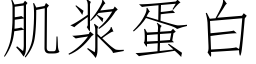 肌浆蛋白